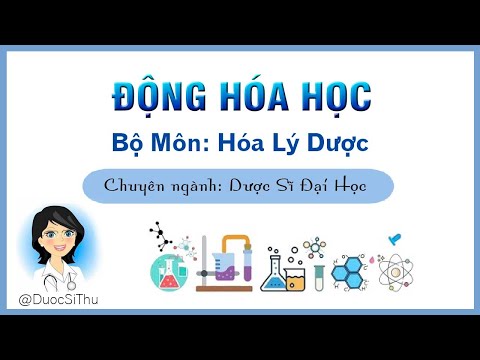 ĐỘNG HÓA HỌC

Bộ Môn: Hóa Lý Dược

Chuyên ngành: Dược Sĩ Đại Học

@DuocSiThu